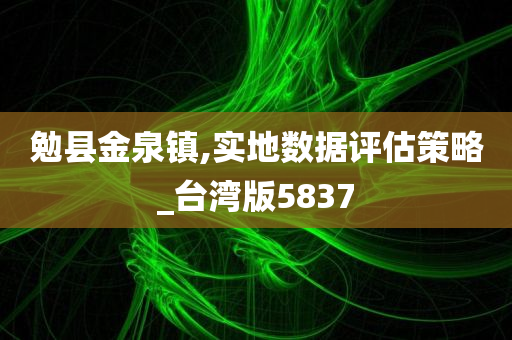 勉县金泉镇,实地数据评估策略_台湾版5837